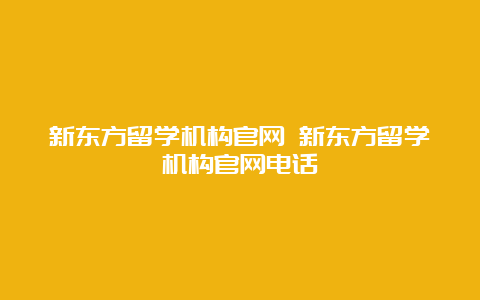 新东方留学机构官网 新东方留学机构官网电话